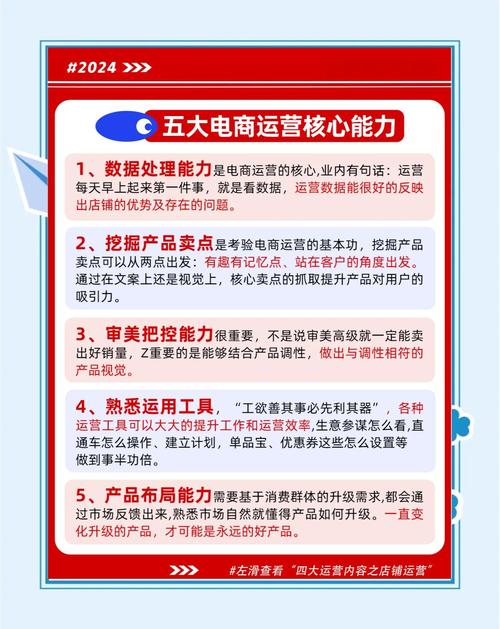 #2024 >>>

五大电商运营核心能力

1、数据处理能力是电商运营的核心,业内有句话：运营每天早上起来第一件事，就是看数据，运营数据能很好的反映出店铺的优势及存在的问题。

2、挖掘产品卖点是考验电商运营的基本功，挖掘产品卖点可以从两点出发：有趣有记忆点、站在客户的角度出发。通过在文案上还是视觉上，核心卖点的抓取提升产品对用户的吸引力。

3、审美把控能力很重要，不是说审美高级就一定能卖出好销量，Z重要的是能够结合产品调性，做出与调性相符的产品视觉。

4、熟悉运用工具，“工欲善其事必先利其器”，各种运营工具可以大大的提升工作和运营效率,生意参谋怎么看,直通车怎么操作、建立计划，单品宝、优惠券这些怎么设置等做到事半功倍。

5、产品布局能力需要基于消费群体的升级需求,都会通过市场反馈出来,熟悉市场自然就懂得产品如何升级。一直变化升级的产品，才可能是永远的好产品。

>>> #左滑查看“四大运营内容之店铺运营”